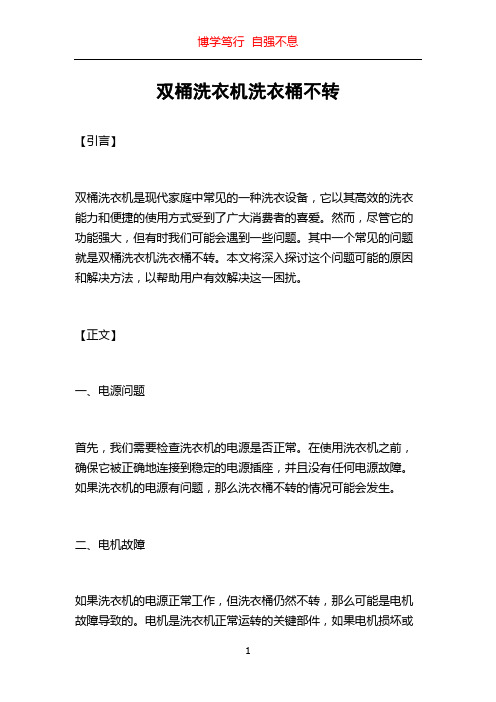 博学笃行 自强不息

双桶洗衣机洗衣桶不转

【引言】

双桶洗衣机是现代家庭中常见的一种洗衣设备，它以其高效的洗衣能力和便捷的使用方式受到了广大消费者的喜爱。然而，尽管它的功能强大，但有时我们可能会遇到一些问题。其中一个常见的问题就是双桶洗衣机洗衣桶不转。本文将深入探讨这个问题可能的原因和解决方法，以帮助用户有效解决这一困扰。

【正文】

一、电源问题

首先，我们需要检查洗衣机的电源是否正常。在使用洗衣机之前，确保它被正确地连接到稳定的电源插座，并且没有任何电源故障。如果洗衣机的电源有问题，那么洗衣桶不转的情况可能会发生。

二、电机故障

如果洗衣机的电源正常工作，但洗衣桶仍然不转，那么可能是电机故障导致的。电机是洗衣机正常运转的关键部件，如果电机损坏或

1